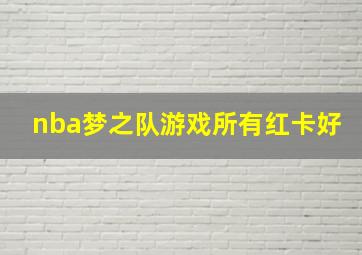 nba梦之队游戏所有红卡好